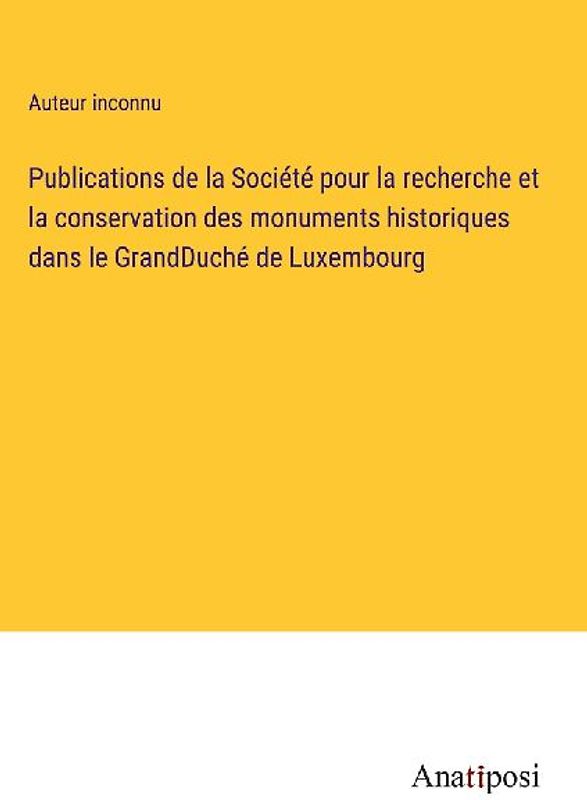 Auteur inconnu

Publications de la Société pour la recherche et la conservation des monuments historiques dans le GrandDuché de Luxembourg

Anatiposi